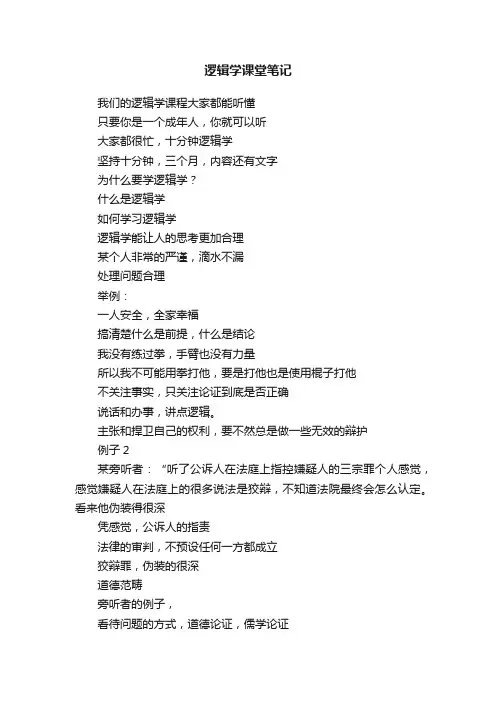 逻辑学课堂笔记

我们的逻辑学课程大家都能听懂

只要你是一个成年人，你就可以听

大家都很忙，十分钟逻辑学

坚持十分钟，三个月，内容还有文字

为什么要学逻辑学？

什么是逻辑学

如何学习逻辑学

逻辑学能让人的思考更加合理

某个人非常的严谨，滴水不漏

处理问题合理

举例：

一人安全，全家幸福

搞清楚什么是前提，什么是结论

我没有练过拳，手臂也没有力量

所以我不可能用拳打他，要是打他也是使用棍子打他

不关注事实，只关注论证到底是否正确

说话和办事，讲点逻辑。

主张和捍卫自己的权利，要不然总是做一些无效的辩护

例子 2

某旁听者：“听了公诉人在法庭上指控嫌疑人的三宗罪个人感觉，感觉嫌疑人在法庭上的很多说法是狡辩，不知道法院最终会怎么认定。看来他伪装得很深

凭感觉，公诉人的指责

法律的审判，不预设任何一方都成立

狡辩罪，伪装的很深

道德范畴

旁听者的例子，

看待问题的方式，道德论证，儒学论证